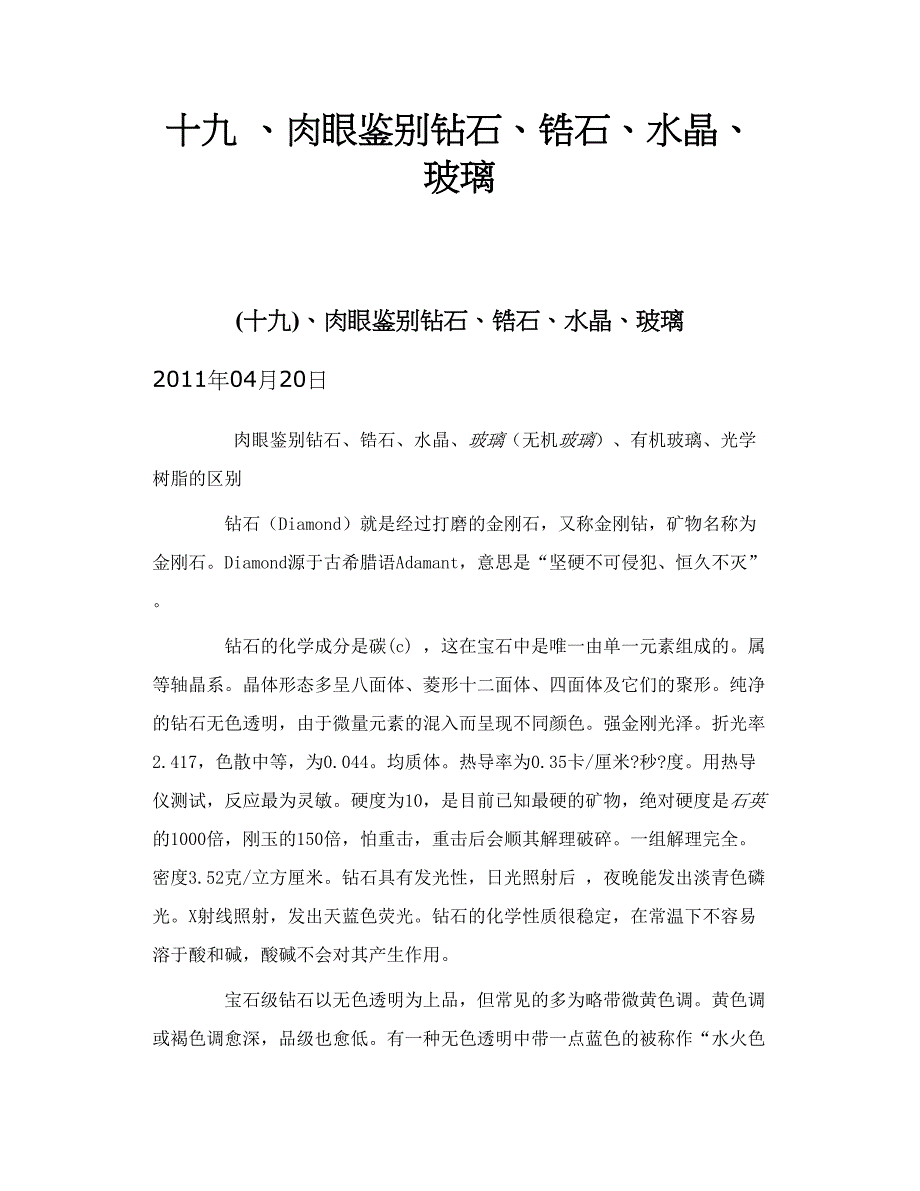 十九 、肉眼鉴别钻石、锆石、水晶、玻璃

(十九)、肉眼鉴别钻石、锆石、水晶、玻璃

2011年04月20日

肉眼鉴别钻石、锆石、水晶、玻璃（无机玻璃）、有机玻璃、光学树脂的区别

钻石（Diamond）就是经过打磨的金刚石，又称金刚钻，矿物名称为金刚石。Diamond源于古希腊语Adamant，意思是“坚硬不可侵犯、恒久不灭”。

钻石的化学成分是碳(c) ，这在宝石中是唯一由单一元素组成的。属等轴晶系。晶体形态多呈八面体、菱形十二面体、四面体及它们的聚形。纯净的钻石无色透明，由于微量元素的混入而呈现不同颜色。强金刚光泽。折光率2.417，色散中等，为0.044。均质体。热导率为0.35卡/厘米?秒?度。用热导仪测试，反应最为灵敏。硬度为10，是目前已知最硬的矿物，绝对硬度是石英的1000倍，刚玉的150倍，怕重击，重击后会顺其解理破碎。一组解理完全。密度3.52克/立方厘米。钻石具有发光性，日光照射后 ，夜晚能发出淡青色磷光。X射线照射，发出天蓝色荧光。钻石的化学性质很稳定，在常温下不容易溶于酸和碱，酸碱不会对其产生作用。

宝石级钻石以无色透明为上品，但常见的多为略带微黄色调。黄色调或褐色调愈深，品级也愈低。有一种无色透明中带一点蓝色的被称作“水火色